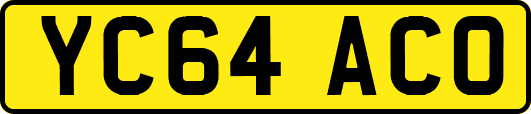 YC64 ACO